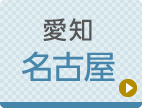 愛知
名古屋